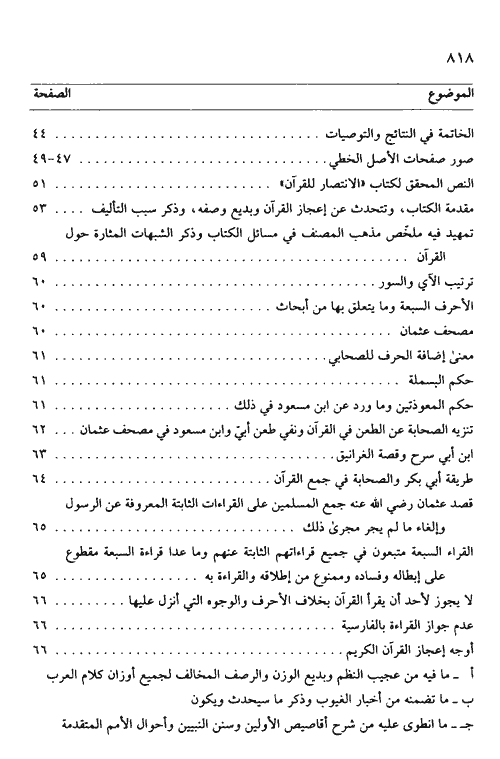 ٨١٨

| الموضوع | الصفحة |
|---|---|
| الخاتمة في النتائج والتوصيات | ٤٤ |
| صور صفحات الأصل الخطي | ٤٧-٤٩ |
| النص المحقق لكتاب «الانتصار للقرآن» | ٥١ |
| مقدمة الكتاب، وتتحدث عن إعجاز القرآن وبديع وصفه، وذكر سبب التأليف | ٥٣ |
| تمهيد فيه ملخّص مذهب المصنف في مسائل الكتاب وذكر الشبهات المثارة حول القرآن | ٥٩ |
| ترتيب الآي والسور | ٦٠ |
| الأحرف السبعة وما يتعلق بها من أبحاث | ٦٠ |
| مصحف عثمان | ٦٠ |
| معنىٰ إضافة الحرف للصحابي | ٦١ |
| حكم البسملة | ٦١ |
| حكم المعوذتين وما ورد عن ابن مسعود في ذلك | ٦١ |
| تنزيه الصحابة عن الطعن في القرآن ونفي طعن أبيّ وابن مسعود في مصحف عثمان | ٦٢ |
| ابن أبي سرح وقصة الغرانيق | ٦٣ |
| طريقة أبي بكر والصحابة في جمع القرآن | ٦٤ |
| قصد عثمان رضي الله عنه جمع المسلمين على القراءات الثابتة المعروفة عن الرسول وإلغاء ما لم يجر مجرىٰ ذلك | ٦٥ |
| القراء السبعة متبعون في جميع قراءاتهم الثابتة عنهم وما عدا قراءة السبعة مقطوع على إبطاله وفساده وممنوع من إطلاقه والقراءة به | ٦٥ |
| لا يجوز لأحد أن يقرأ القرآن بخلاف الأحرف والوجوه التي أنزل عليها | ٦٦ |
| عدم جواز القراءة بالفارسية | ٦٦ |
| أوجه إعجاز القرآن الكريم | ٦٦ |

أ ـ ما فيه من عجيب النظم وبديع الوزن والرصف المخالف لجميع أوزان كلام العرب
ب ـ ما تضمنه من أخبار الغيوب وذكر ما سيحدث ويكون
جـ ـ ما انطوى عليه من شرح أقاصيص الأولين وسنن النبيين وأحوال الأمم المتقدمة